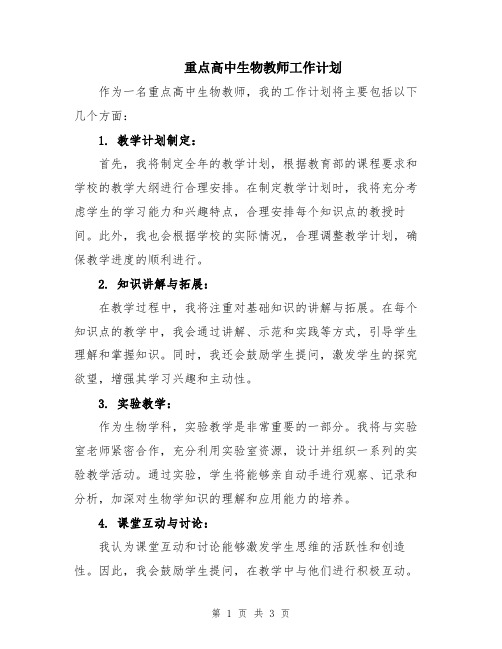 重点高中生物教师工作计划

作为一名重点高中生物教师，我的工作计划将主要包括以下几个方面：

1. 教学计划制定：

首先，我将制定全年的教学计划，根据教育部的课程要求和学校的教学大纲进行合理安排。在制定教学计划时，我将充分考虑学生的学习能力和兴趣特点，合理安排每个知识点的教授时间。此外，我也会根据学校的实际情况，合理调整教学计划，确保教学进度的顺利进行。

2. 知识讲解与拓展：

在教学过程中，我将注重对基础知识的讲解与拓展。在每个知识点的教学中，我会通过讲解、示范和实践等方式，引导学生理解和掌握知识。同时，我还会鼓励学生提问，激发学生的探究欲望，增强其学习兴趣和主动性。

3. 实验教学：

作为生物学科，实验教学是非常重要的一部分。我将与实验室老师紧密合作，充分利用实验室资源，设计并组织一系列的实验教学活动。通过实验，学生将能够亲自动手进行观察、记录和分析，加深对生物学知识的理解和应用能力的培养。

4. 课堂互动与讨论：

我认为课堂互动和讨论能够激发学生思维的活跃性和创造性。因此，我会鼓励学生提问，在教学中与他们进行积极互动。

第 1 页 共 3 页